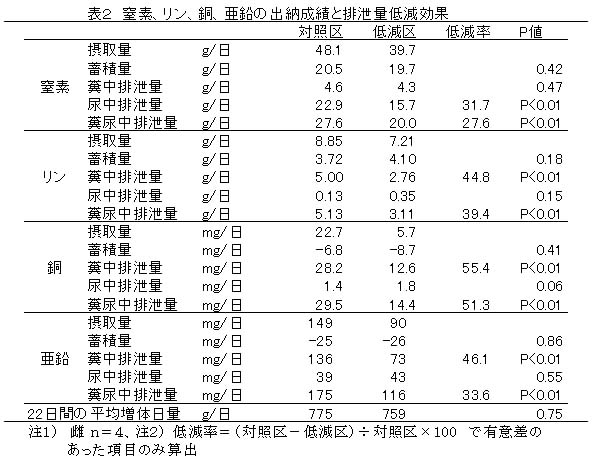 表2 窒素、リン、銅、亜鉛の出納成績と排泄量低減効果

| | | | 対照区 | 低減区 | 低減率 | P値 |
|---|---|---|---|---|---|---|
| 窒素 | 摂取量 | g/日 | 48.1 | 39.7 | | |
| | 蓄積量 | g/日 | 20.5 | 19.7 | | 0.42 |
| | 糞中排泄量 | g/日 | 4.6 | 4.3 | | 0.47 |
| | 尿中排泄量 | g/日 | 22.9 | 15.7 | 31.7 | P<0.01 |
| | 糞尿中排泄量 | g/日 | 27.6 | 20.0 | 27.6 | P<0.01 |
| リン | 摂取量 | g/日 | 8.85 | 7.21 | | |
| | 蓄積量 | g/日 | 3.72 | 4.10 | | 0.18 |
| | 糞中排泄量 | g/日 | 5.00 | 2.76 | 44.8 | P<0.01 |
| | 尿中排泄量 | g/日 | 0.13 | 0.35 | | 0.15 |
| | 糞尿中排泄量 | g/日 | 5.13 | 3.11 | 39.4 | P<0.01 |
| 銅 | 摂取量 | mg/日 | 22.7 | 5.7 | | |
| | 蓄積量 | mg/日 | -6.8 | -8.7 | | 0.41 |
| | 糞中排泄量 | mg/日 | 28.2 | 12.6 | 55.4 | P<0.01 |
| | 尿中排泄量 | mg/日 | 1.4 | 1.8 | | 0.06 |
| | 糞尿中排泄量 | mg/日 | 29.5 | 14.4 | 51.3 | P<0.01 |
| 亜鉛 | 摂取量 | mg/日 | 149 | 90 | | |
| | 蓄積量 | mg/日 | -25 | -26 | | 0.86 |
| | 糞中排泄量 | mg/日 | 136 | 73 | 46.1 | P<0.01 |
| | 尿中排泄量 | mg/日 | 39 | 43 | | 0.55 |
| | 糞尿中排泄量 | mg/日 | 175 | 116 | 33.6 | P<0.01 |
| 22日間の平均増体日量 | | g/日 | 775 | 759 | | 0.75 |

注1) 雌 n=4、注2) 低減率=(対照区-低減区)÷対照区×100 で有意差のあった項目のみ算出